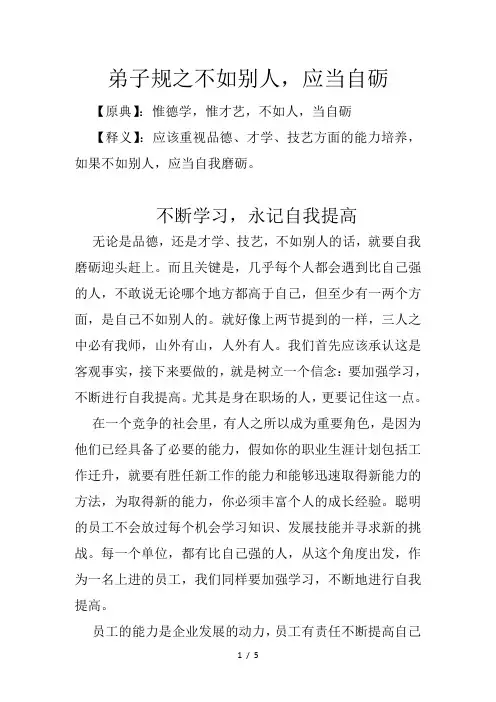 弟子规之不如别人，应当自砺

【原典】：惟德学，惟才艺，不如人，当自砺

【释义】：应该重视品德、才学、技艺方面的能力培养，如果不如别人，应当自我磨砺。

不断学习，永记自我提高

无论是品德，还是才学、技艺，不如别人的话，就要自我磨砺迎头赶上。而且关键是，几乎每个人都会遇到比自己强的人，不敢说无论哪个地方都高于自己，但至少有一两个方面，是自己不如别人的。就好像上两节提到的一样，三人之中必有我师，山外有山，人外有人。我们首先应该承认这是客观事实，接下来要做的，就是树立一个信念：要加强学习，不断进行自我提高。尤其是身在职场的人，更要记住这一点。

在一个竞争的社会里，有人之所以成为重要角色，是因为他们已经具备了必要的能力，假如你的职业生涯计划包括工作迁升，就要有胜任新工作的能力和能够迅速取得新能力的方法，为取得新的能力，你必须丰富个人的成长经验。聪明的员工不会放过每个机会学习知识、发展技能并寻求新的挑战。每一个单位，都有比自己强的人，从这个角度出发，作为一名上进的员工，我们同样要加强学习，不断地进行自我提高。

员工的能力是企业发展的动力，员工有责任不断提高自己

1 / 5